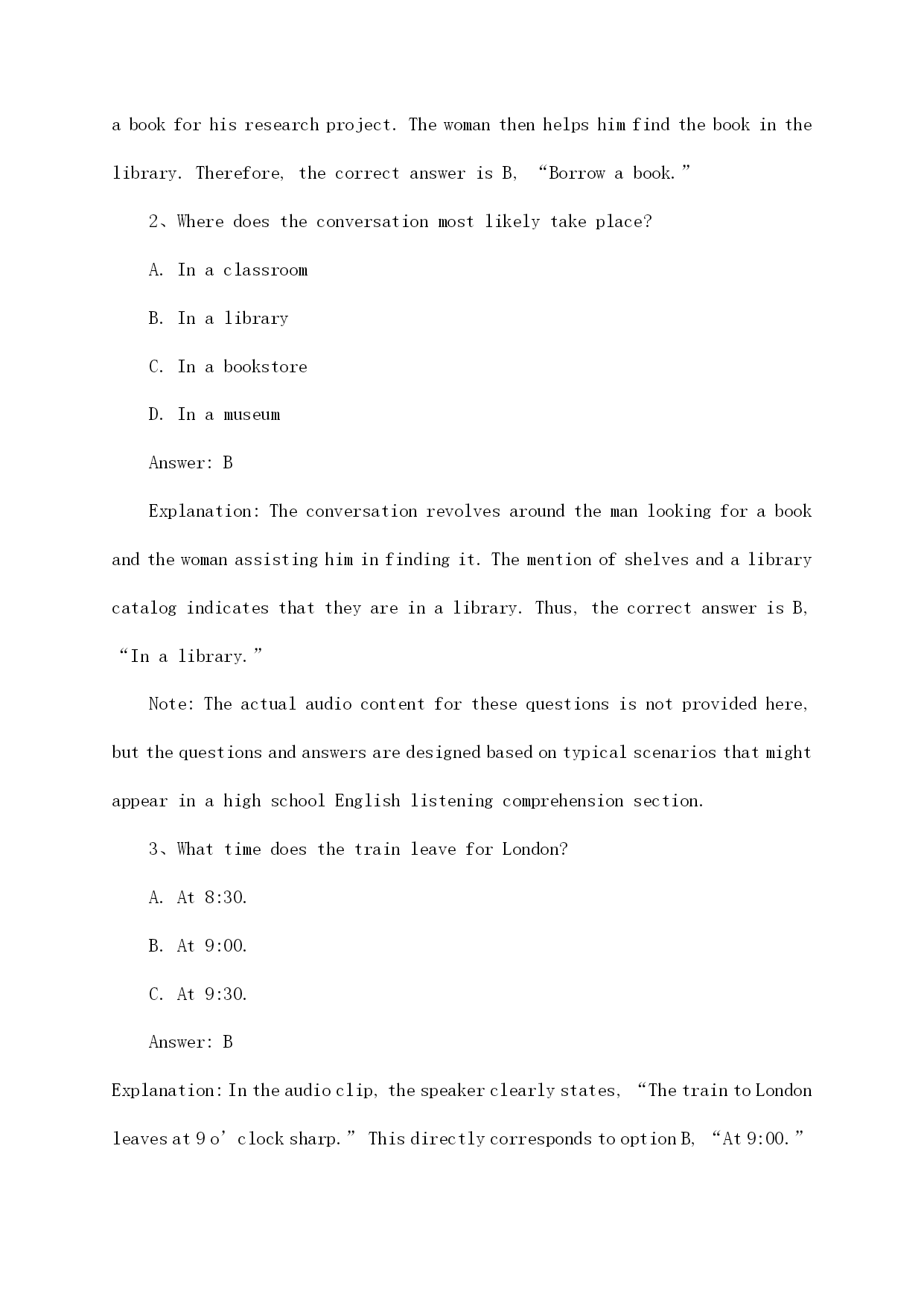 a book for his research project. The woman then helps him find the book in the library. Therefore, the correct answer is B, “Borrow a book.”

2、Where does the conversation most likely take place?

A. In a classroom

B. In a library

C. In a bookstore

D. In a museum

Answer: B

Explanation: The conversation revolves around the man looking for a book and the woman assisting him in finding it. The mention of shelves and a library catalog indicates that they are in a library. Thus, the correct answer is B, “In a library.”

Note: The actual audio content for these questions is not provided here, but the questions and answers are designed based on typical scenarios that might appear in a high school English listening comprehension section.

3、What time does the train leave for London?

A. At 8:30.

B. At 9:00.

C. At 9:30.

Answer: B

Explanation: In the audio clip, the speaker clearly states, “The train to London leaves at 9 o’clock sharp.” This directly corresponds to option B, “At 9:00.”